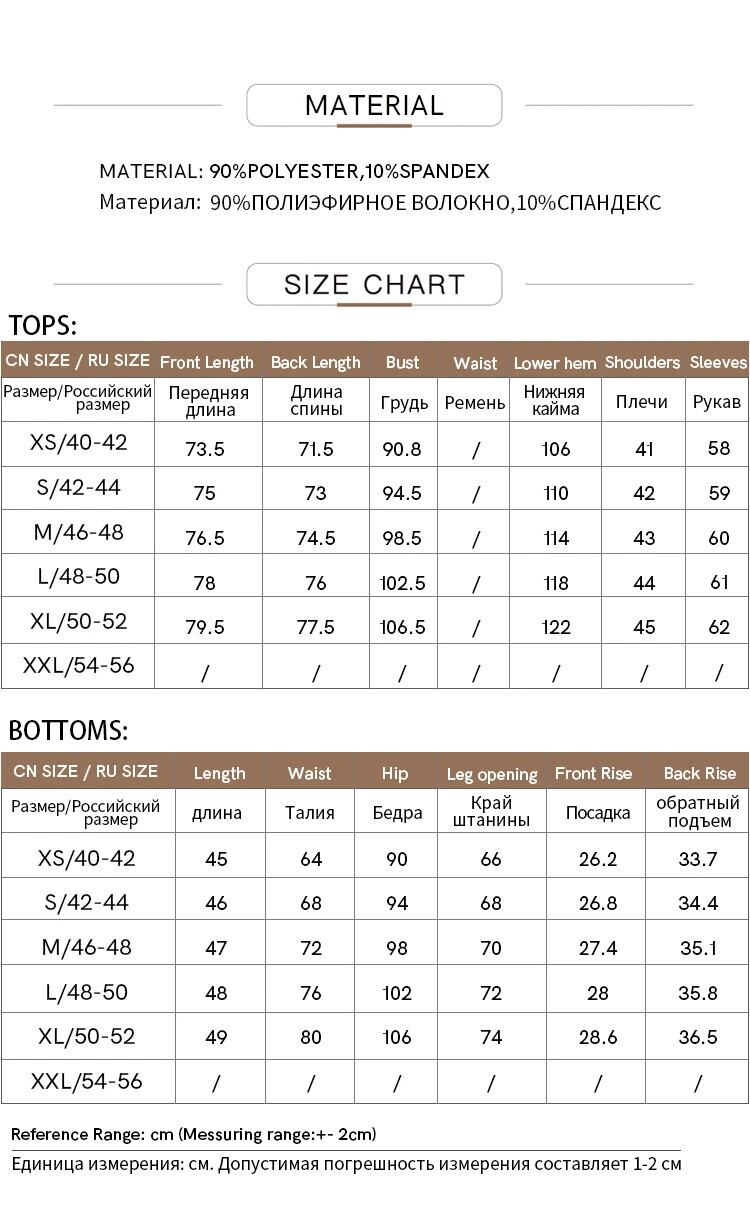 MATERIAL

MATERIAL: 90%POLYESTER,10%SPANDEX
Материал: 90%ПОЛИЭФИРНОЕ ВОЛОКНО,10%СПАНДЕКС

SIZE CHART

TOPS:

| CN SIZE / RU SIZE | Front Length | Back Length | Bust | Waist | Lower hem | Shoulders | Sleeves |
|---|---|---|---|---|---|---|---|
| Размер/Российский размер | Передняя длина | Длина спины | Грудь | Ремень | Нижняя кайма | Плечи | Рукав |
| XS/40-42 | 73.5 | 71.5 | 90.8 | / | 106 | 41 | 58 |
| S/42-44 | 75 | 73 | 94.5 | / | 110 | 42 | 59 |
| M/46-48 | 76.5 | 74.5 | 98.5 | / | 114 | 43 | 60 |
| L/48-50 | 78 | 76 | 102.5 | / | 118 | 44 | 61 |
| XL/50-52 | 79.5 | 77.5 | 106.5 | / | 122 | 45 | 62 |
| XXL/54-56 | / | / | / | / | / | / | / |

BOTTOMS:

| CN SIZE / RU SIZE | Length | Waist | Hip | Leg opening | Front Rise | Back Rise |
|---|---|---|---|---|---|---|
| Размер/Российский размер | длина | Талия | Бедра | Край штанины | Посадка | обратный подъем |
| XS/40-42 | 45 | 64 | 90 | 66 | 26.2 | 33.7 |
| S/42-44 | 46 | 68 | 94 | 68 | 26.8 | 34.4 |
| M/46-48 | 47 | 72 | 98 | 70 | 27.4 | 35.1 |
| L/48-50 | 48 | 76 | 102 | 72 | 28 | 35.8 |
| XL/50-52 | 49 | 80 | 106 | 74 | 28.6 | 36.5 |
| XXL/54-56 | / | / | / | / | / | / |

Reference Range: cm (Messuring range:+- 2cm)
Единица измерения: см. Допустимая погрешность измерения составляет 1-2 см